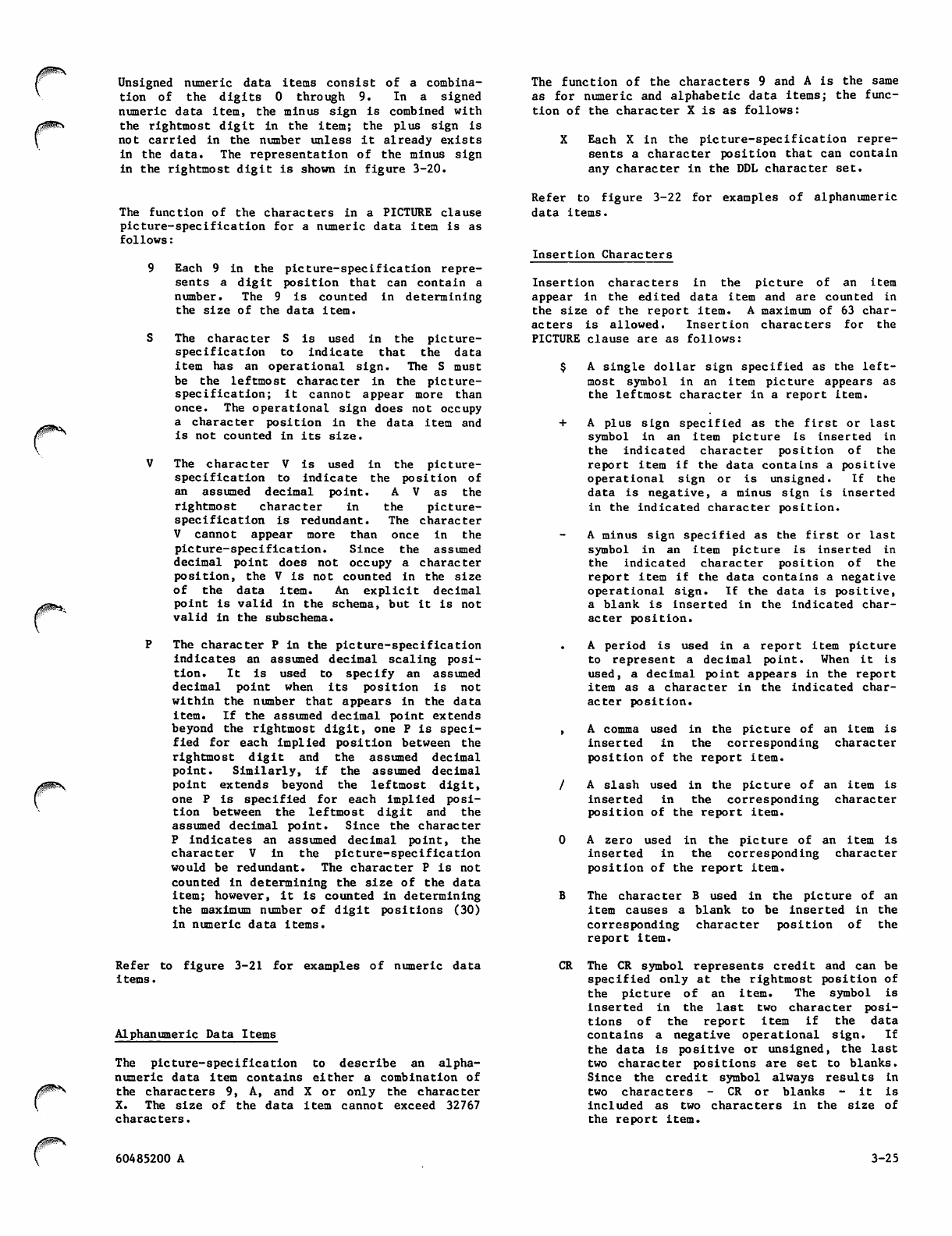 Unsigned numeric data items consist of a combination of the digits 0 through 9. In a signed numeric data item, the minus sign is combined with the rightmost digit in the item; the plus sign is not carried in the number unless it already exists in the data. The representation of the minus sign in the rightmost digit is shown in figure 3-20.

The function of the characters in a PICTURE clause picture-specification for a numeric data item is as follows:

9 Each 9 in the picture-specification represents a digit position that can contain a number. The 9 is counted in determining the size of the data item.

S The character S is used in the picture-specification to indicate that the data item has an operational sign. The S must be the leftmost character in the picture-specification; it cannot appear more than once. The operational sign does not occupy a character position in the data item and is not counted in its size.

V The character V is used in the picture-specification to indicate the position of an assumed decimal point. A V as the rightmost character in the picture-specification is redundant. The character V cannot appear more than once in the picture-specification. Since the assumed decimal point does not occupy a character position, the V is not counted in the size of the data item. An explicit decimal point is valid in the schema, but it is not valid in the subschema.

P The character P in the picture-specification indicates an assumed decimal scaling position. It is used to specify an assumed decimal point when its position is not within the number that appears in the data item. If the assumed decimal point extends beyond the rightmost digit, one P is specified for each implied position between the rightmost digit and the assumed decimal point. Similarly, if the assumed decimal point extends beyond the leftmost digit, one P is specified for each implied position between the leftmost digit and the assumed decimal point. Since the character P indicates an assumed decimal point, the character V in the picture-specification would be redundant. The character P is not counted in determining the size of the data item; however, it is counted in determining the maximum number of digit positions (30) in numeric data items.

Refer to figure 3-21 for examples of numeric data items.

Alphanumeric Data Items

The picture-specification to describe an alphanumeric data item contains either a combination of the characters 9, A, and X or only the character X. The size of the data item cannot exceed 32767 characters.

The function of the characters 9 and A is the same as for numeric and alphabetic data items; the function of the character X is as follows:

X Each X in the picture-specification represents a character position that can contain any character in the DDL character set.

Refer to figure 3-22 for examples of alphanumeric data items.

Insertion Characters

Insertion characters in the picture of an item appear in the edited data item and are counted in the size of the report item. A maximum of 63 characters is allowed. Insertion characters for the PICTURE clause are as follows:

$ A single dollar sign specified as the leftmost symbol in an item picture appears as the leftmost character in a report item.

+ A plus sign specified as the first or last symbol in an item picture is inserted in the indicated character position of the report item if the data contains a positive operational sign or is unsigned. If the data is negative, a minus sign is inserted in the indicated character position.

- A minus sign specified as the first or last symbol in an item picture is inserted in the indicated character position of the report item if the data contains a negative operational sign. If the data is positive, a blank is inserted in the indicated character position.

. A period is used in a report item picture to represent a decimal point. When it is used, a decimal point appears in the report item as a character in the indicated character position.

, A comma used in the picture of an item is inserted in the corresponding character position of the report item.

/ A slash used in the picture of an item is inserted in the corresponding character position of the report item.

0 A zero used in the picture of an item is inserted in the corresponding character position of the report item.

B The character B used in the picture of an item causes a blank to be inserted in the corresponding character position of the report item.

CR The CR symbol represents credit and can be specified only at the rightmost position of the picture of an item. The symbol is inserted in the last two character positions of the report item if the data contains a negative operational sign. If the data is positive or unsigned, the last two character positions are set to blanks. Since the credit symbol always results in two characters - CR or blanks - it is included as two characters in the size of the report item.

60485200 A

3-25